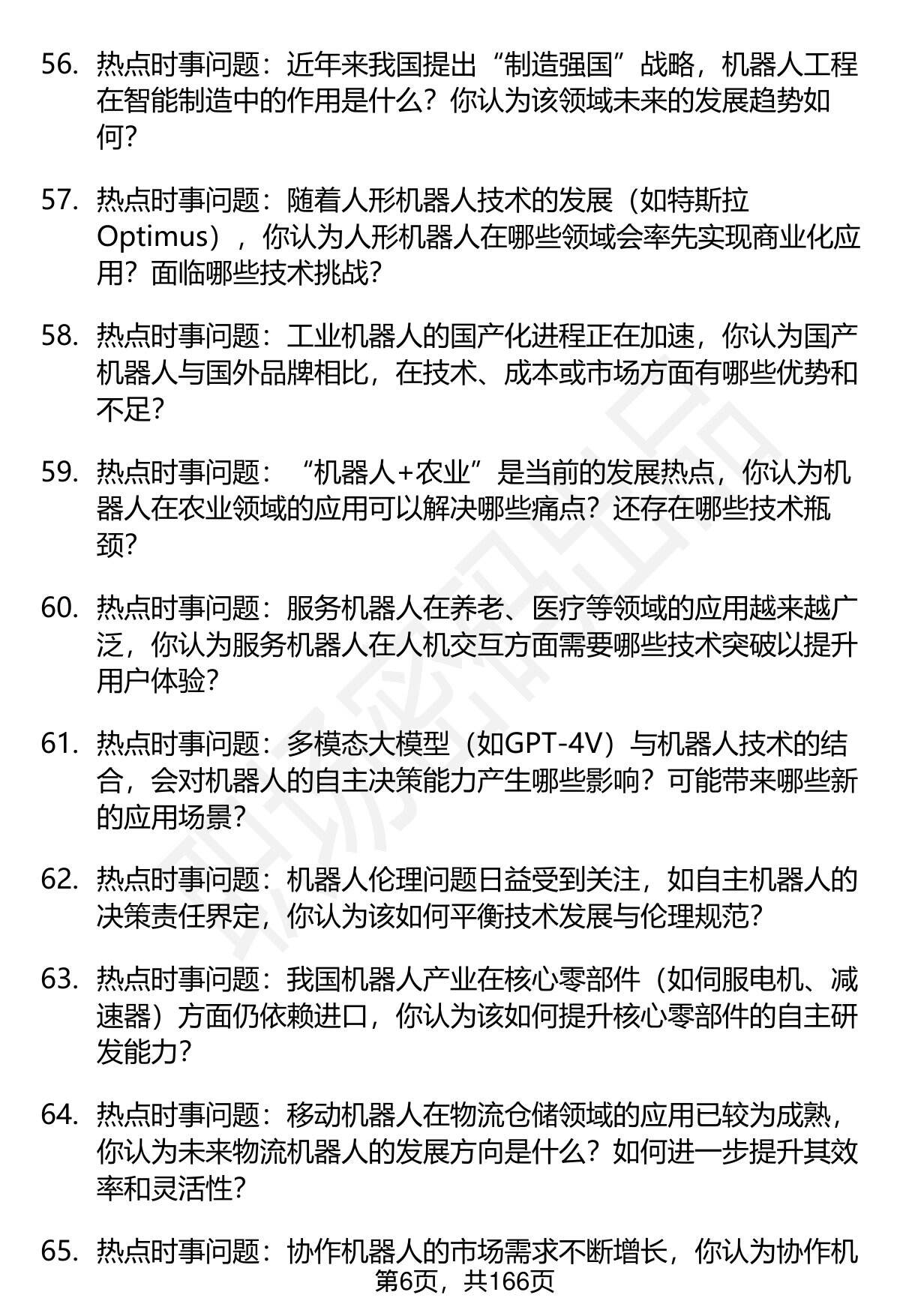 56. 热点时事问题：近年来我国提出“制造强国”战略，机器人工程在智能制造中的作用是什么？你认为该领域未来的发展趋势如何？

57. 热点时事问题：随着人形机器人技术的发展（如特斯拉Optimus），你认为人形机器人在哪些领域会率先实现商业化应用？面临哪些技术挑战？

58. 热点时事问题：工业机器人的国产化进程正在加速，你认为国产机器人与国外品牌相比，在技术、成本或市场方面有哪些优势和不足？

59. 热点时事问题：“机器人+农业”是当前的发展热点，你认为机器人在农业领域的应用可以解决哪些痛点？还存在哪些技术瓶颈？

60. 热点时事问题：服务机器人在养老、医疗等领域的应用越来越广泛，你认为服务机器人在人机交互方面需要哪些技术突破以提升用户体验？

61. 热点时事问题：多模态大模型（如GPT-4V）与机器人技术的结合，会对机器人的自主决策能力产生哪些影响？可能带来哪些新的应用场景？

62. 热点时事问题：机器人伦理问题日益受到关注，如自主机器人的决策责任界定，你认为该如何平衡技术发展与伦理规范？

63. 热点时事问题：我国机器人产业在核心零部件（如伺服电机、减速器）方面仍依赖进口，你认为该如何提升核心零部件的自主研发能力？

64. 热点时事问题：移动机器人在物流仓储领域的应用已较为成熟，你认为未来物流机器人的发展方向是什么？如何进一步提升其效率和灵活性？

65. 热点时事问题：协作机器人的市场需求不断增长，你认为协作机

第6页，共166页